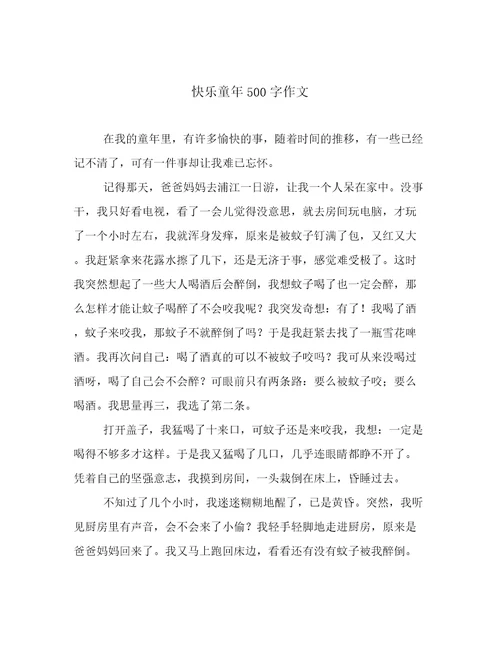 快乐童年500字作文

在我的童年里，有许多愉快的事，随着时间的推移，有一些已经记不清了，可有一件事却让我难已忘怀。

记得那天，爸爸妈妈去浦江一日游，让我一个人呆在家中。没事干，我只好看电视，看了一会儿觉得没意思，就去房间玩电脑，才玩了一个小时左右，我就浑身发痒，原来是被蚊子钉满了包，又红又大。我赶紧拿来花露水擦了几下，还是无济于事，感觉难受极了。这时我突然想起了一些大人喝酒后会醉倒，我想蚊子喝了也一定会醉，那么怎样才能让蚊子喝醉了不会咬我呢？我突发奇想：有了！我喝了酒，蚊子来咬我，那蚊子不就醉倒了吗？于是我赶紧去找了一瓶雪花啤酒。我再次问自己：喝了酒真的可以不被蚊子咬吗？我可从来没喝过酒呀，喝了自己会不会醉？可眼前只有两条路：要么被蚊子咬；要么喝酒。我思量再三，我选了第二条。

打开盖子，我猛喝了十来口，可蚊子还是来咬我，我想：一定是喝得不够多才这样。于是我又猛喝了几口，几乎连眼睛都睁不开了。凭着自己的坚强意志，我摸到房间，一头栽倒在床上，昏睡过去。

不知过了几个小时，我迷迷糊糊地醒了，已是黄昏。突然，我听见厨房里有声音，会不会来了小偷？我轻手轻脚地走进厨房，原来是爸爸妈妈回来了。我又马上跑回床边，看看还有没有蚊子被我醉倒。